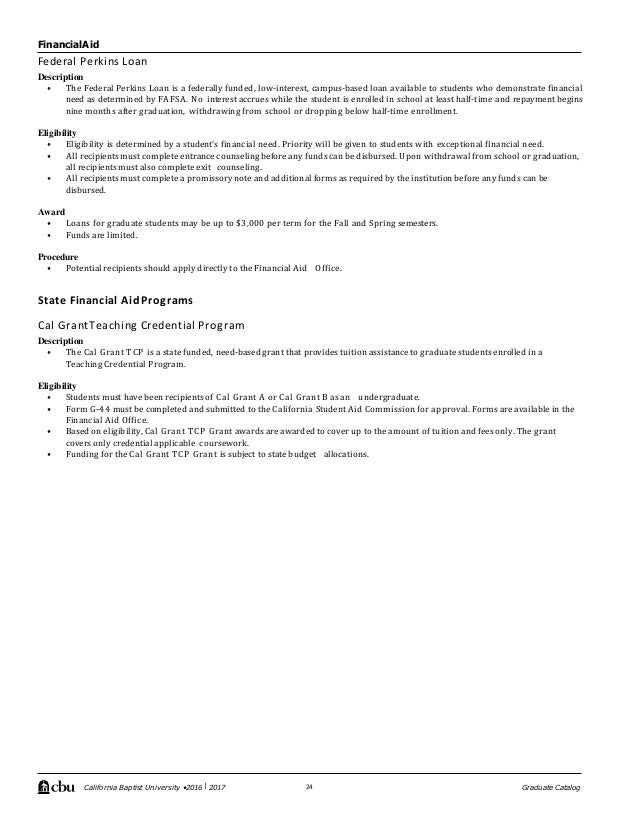 FinancialAid

Federal Perkins Loan

Description
• The Federal Perkins Loan is a federally funded, low-interest, campus-based loan available to students who demonstrate financial need as determined by FAFSA. No interest accrues while the student is enrolled in school at least half-time and repayment begins nine months after graduation, withdrawing from school or dropping below half-time enrollment.

Eligibility
• Eligibility is determined by a student's financial need. Priority will be given to students with exceptional financial need.
• All recipients must complete entrance counseling before any funds can be disbursed. Upon withdrawal from school or graduation, all recipients must also complete exit counseling.
• All recipients must complete a promissory note and additional forms as required by the institution before any funds can be disbursed.

Award
• Loans for graduate students may be up to $3,000 per term for the Fall and Spring semesters.
• Funds are limited.

Procedure
• Potential recipients should apply directly to the Financial Aid Office.

State Financial Aid Programs

Cal Grant Teaching Credential Program

Description
• The Cal Grant TCP is a state funded, need-based grant that provides tuition assistance to graduate students enrolled in a Teaching Credential Program.

Eligibility
• Students must have been recipients of Cal Grant A or Cal Grant B as an undergraduate.
• Form G-44 must be completed and submitted to the California Student Aid Commission for approval. Forms are available in the Financial Aid Office.
• Based on eligibility, Cal Grant TCP Grant awards are awarded to cover up to the amount of tuition and fees only. The grant covers only credential applicable coursework.
• Funding for the Cal Grant TCP Grant is subject to state budget allocations.

cbu California Baptist University •2016 | 2017 24 Graduate Catalog